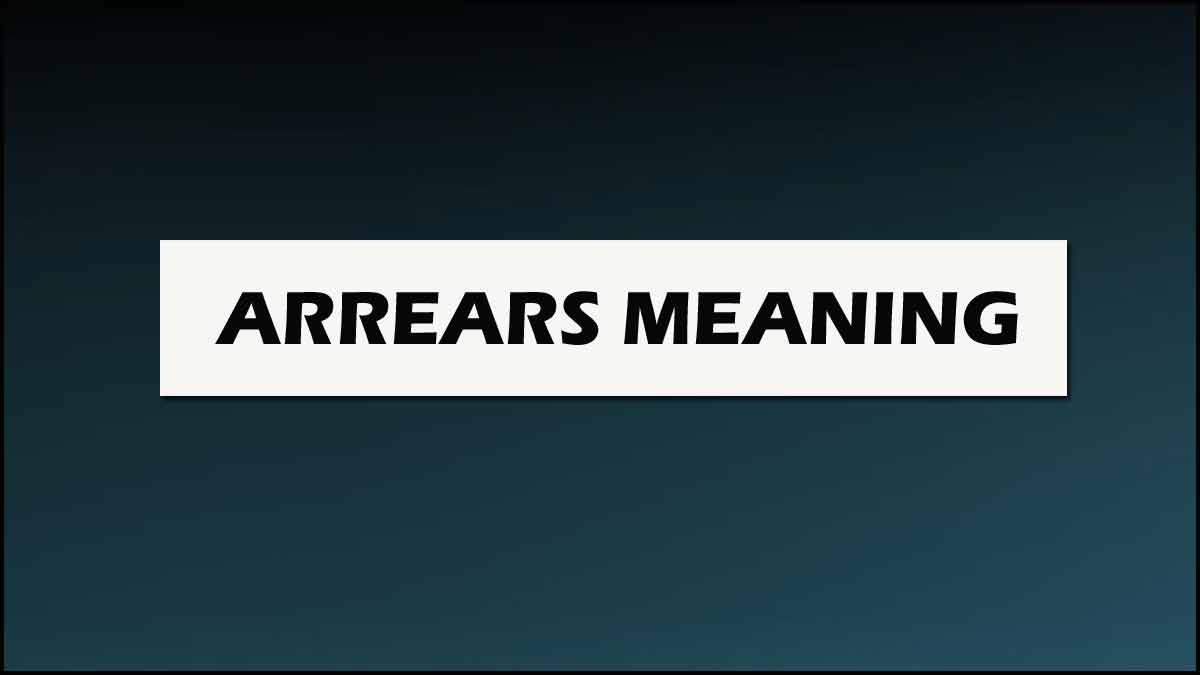 ARREARS MEANING